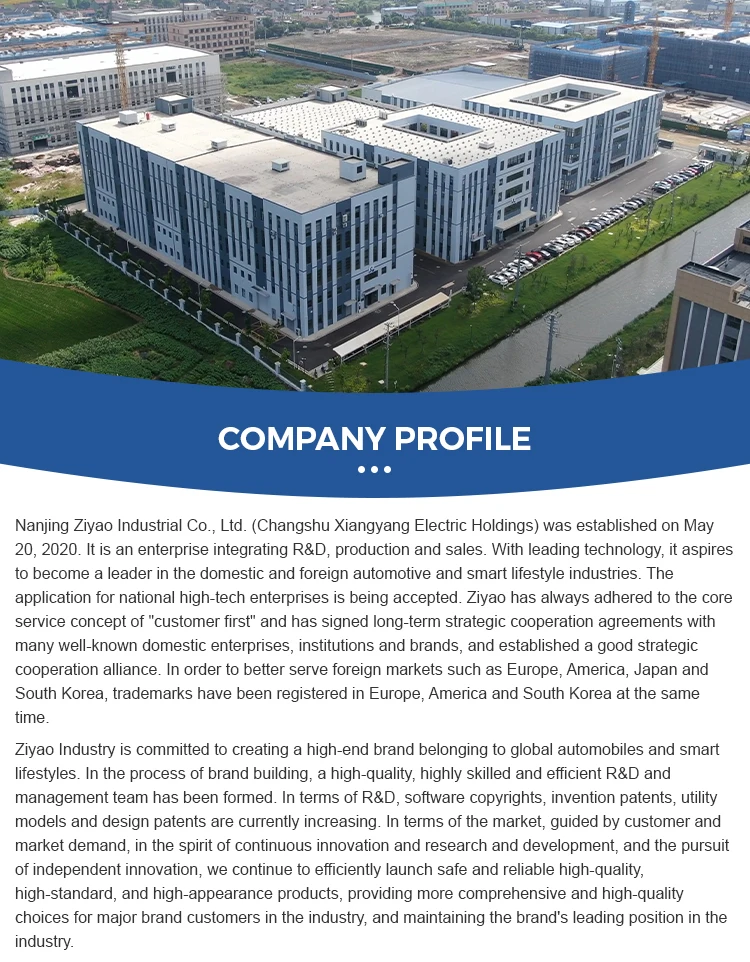 COMPANY PROFILE

Nanjing Ziyao Industrial Co., Ltd. (Changshu Xiangyang Electric Holdings) was established on May 20, 2020. It is an enterprise integrating R&D, production and sales. With leading technology, it aspires to become a leader in the domestic and foreign automotive and smart lifestyle industries. The application for national high-tech enterprises is being accepted. Ziyao has always adhered to the core service concept of "customer first" and has signed long-term strategic cooperation agreements with many well-known domestic enterprises, institutions and brands, and established a good strategic cooperation alliance. In order to better serve foreign markets such as Europe, America, Japan and South Korea, trademarks have been registered in Europe, America and South Korea at the same time.

Ziyao Industry is committed to creating a high-end brand belonging to global automobiles and smart lifestyles. In the process of brand building, a high-quality, highly skilled and efficient R&D and management team has been formed. In terms of R&D, software copyrights, invention patents, utility models and design patents are currently increasing. In terms of the market, guided by customer and market demand, in the spirit of continuous innovation and research and development, and the pursuit of independent innovation, we continue to efficiently launch safe and reliable high-quality, high-standard, and high-appearance products, providing more comprehensive and high-quality choices for major brand customers in the industry, and maintaining the brand's leading position in the industry.